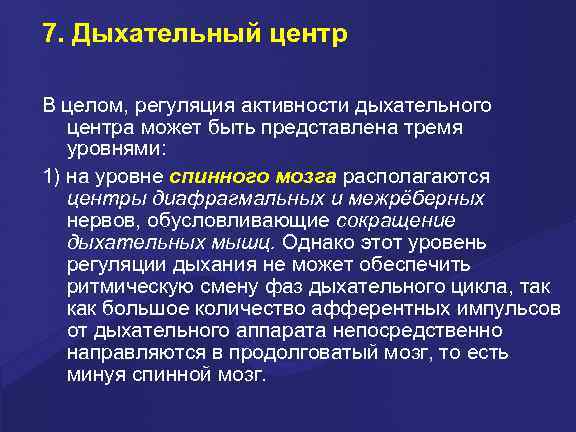 7. Дыхательный центр

В целом, регуляция активности дыхательного центра может быть представлена тремя уровнями:

1) на уровне спинного мозга располагаются центры диафрагмальных и межрёберных нервов, обусловливающие сокращение дыхательных мышц. Однако этот уровень регуляции дыхания не может обеспечить ритмическую смену фаз дыхательного цикла, так как большое количество афферентных импульсов от дыхательного аппарата непосредственно направляются в продолговатый мозг, то есть минуя спинной мозг.